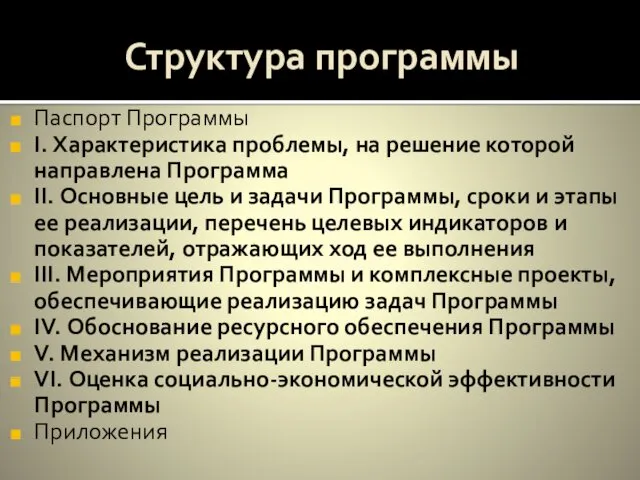 Структура программы

Паспорт Программы

I. Характеристика проблемы, на решение которой направлена Программа

II. Основные цель и задачи Программы, сроки и этапы ее реализации, перечень целевых индикаторов и показателей, отражающих ход ее выполнения

III. Мероприятия Программы и комплексные проекты, обеспечивающие реализацию задач Программы

IV. Обоснование ресурсного обеспечения Программы

V. Механизм реализации Программы

VI. Оценка социально-экономической эффективности Программы

Приложения